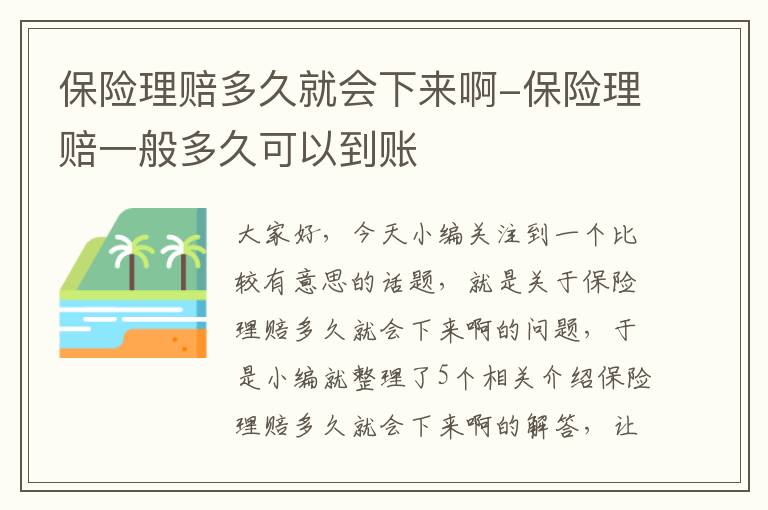 保险理赔多久就会下来啊-保险理赔一般多久可以到账

大家好，今天小编关注到一个比较有意思的话题，就是关于保险理赔多久就会下来啊的问题，于是小编就整理了5个相关介绍保险理赔多久就会下来啊的解答，让